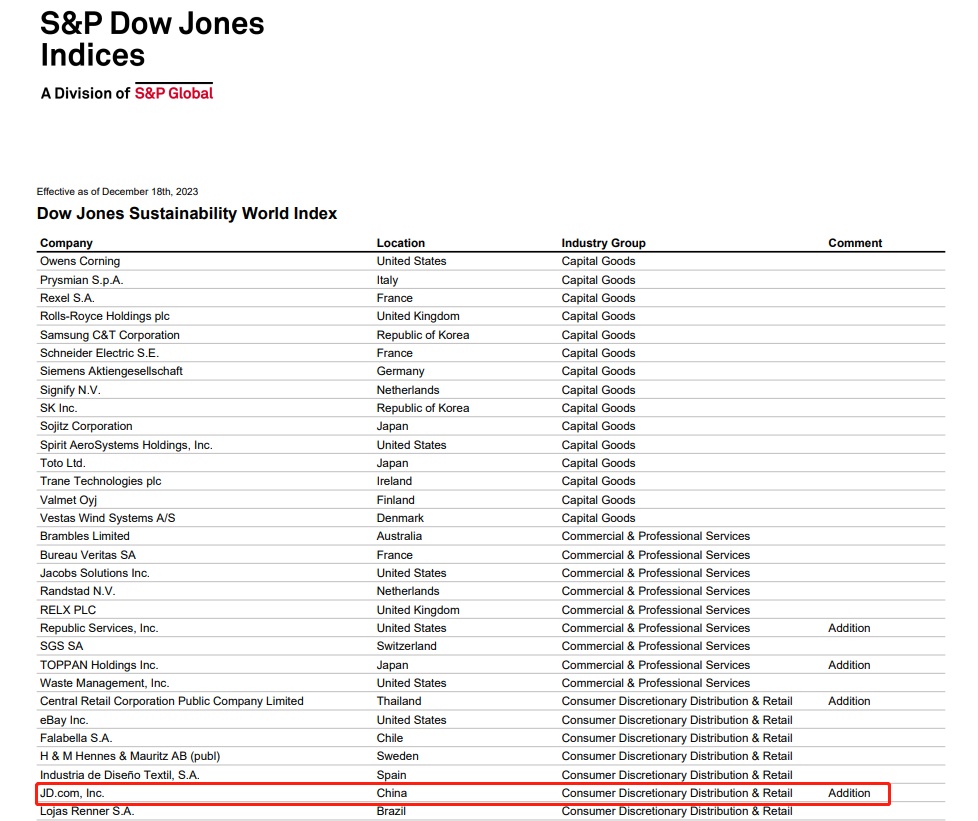 S&P Dow Jones Indices

A Division of S&P Global

Effective as of December 18th, 2023

Dow Jones Sustainability World Index

| Company | Location | Industry Group | Comment |
|---|---|---|---|
| Owens Corning | United States | Capital Goods | |
| Prysmian S.p.A. | Italy | Capital Goods | |
| Rexel S.A. | France | Capital Goods | |
| Rolls-Royce Holdings plc | United Kingdom | Capital Goods | |
| Samsung C&T Corporation | Republic of Korea | Capital Goods | |
| Schneider Electric S.E. | France | Capital Goods | |
| Siemens Aktiengesellschaft | Germany | Capital Goods | |
| Signify N.V. | Netherlands | Capital Goods | |
| SK Inc. | Republic of Korea | Capital Goods | |
| Sojitz Corporation | Japan | Capital Goods | |
| Spirit AeroSystems Holdings, Inc. | United States | Capital Goods | |
| Toto Ltd. | Japan | Capital Goods | |
| Trane Technologies plc | Ireland | Capital Goods | |
| Valmet Oyj | Finland | Capital Goods | |
| Vestas Wind Systems A/S | Denmark | Capital Goods | |
| Brambles Limited | Australia | Commercial & Professional Services | |
| Bureau Veritas SA | France | Commercial & Professional Services | |
| Jacobs Solutions Inc. | United States | Commercial & Professional Services | |
| Randstad N.V. | Netherlands | Commercial & Professional Services | |
| RELX PLC | United Kingdom | Commercial & Professional Services | |
| Republic Services, Inc. | United States | Commercial & Professional Services | Addition |
| SGS SA | Switzerland | Commercial & Professional Services | |
| TOPPAN Holdings Inc. | Japan | Commercial & Professional Services | Addition |
| Waste Management, Inc. | United States | Commercial & Professional Services | |
| Central Retail Corporation Public Company Limited | Thailand | Consumer Discretionary Distribution & Retail | Addition |
| eBay Inc. | United States | Consumer Discretionary Distribution & Retail | |
| Falabella S.A. | Chile | Consumer Discretionary Distribution & Retail | |
| H & M Hennes & Mauritz AB (publ) | Sweden | Consumer Discretionary Distribution & Retail | |
| Industria de Diseño Textil, S.A. | Spain | Consumer Discretionary Distribution & Retail | |
| JD.com, Inc. | China | Consumer Discretionary Distribution & Retail | Addition |
| Lojas Renner S.A. | Brazil | Consumer Discretionary Distribution & Retail | |